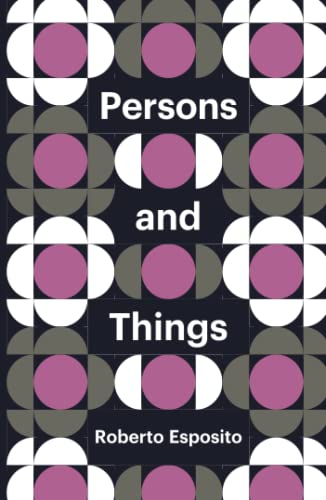 Persons

and

Things

Roberto Esposito